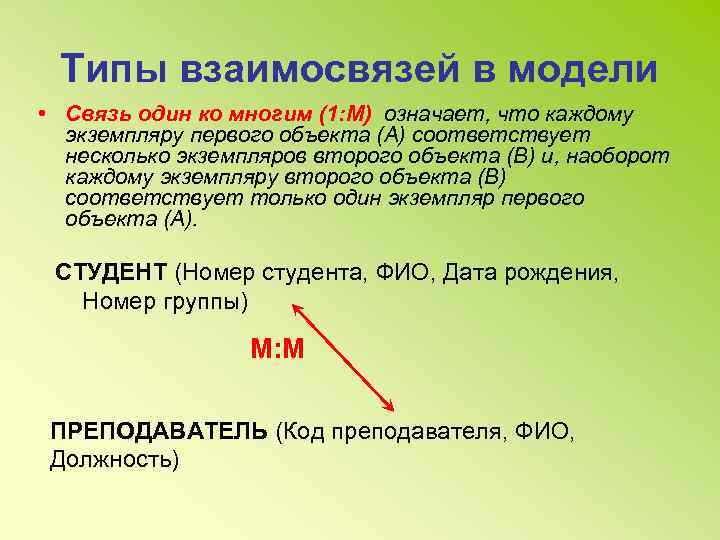 Типы взаимосвязей в модели

• Связь один ко многим (1:М) означает, что каждому экземпляру первого объекта (А) соответствует несколько экземпляров второго объекта (В) и, наоборот каждому экземпляру второго объекта (В) соответствует только один экземпляр первого объекта (А).

СТУДЕНТ (Номер студента, ФИО, Дата рождения, Номер группы)

М:М

ПРЕПОДАВАТЕЛЬ (Код преподавателя, ФИО, Должность)